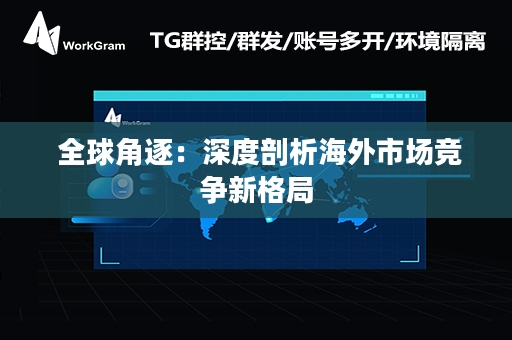 WorkGram

TG群控/群发/账号多开/环境隔离

WorkGram

全球角逐：深度剖析海外市场竞争新格局